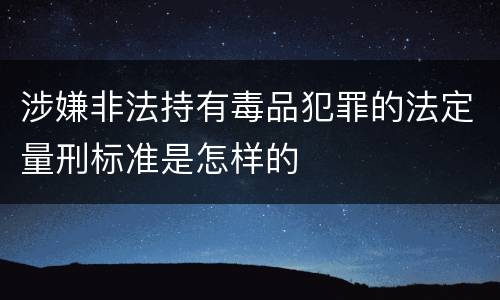 涉嫌非法持有毒品犯罪的法定量刑标准是怎样的